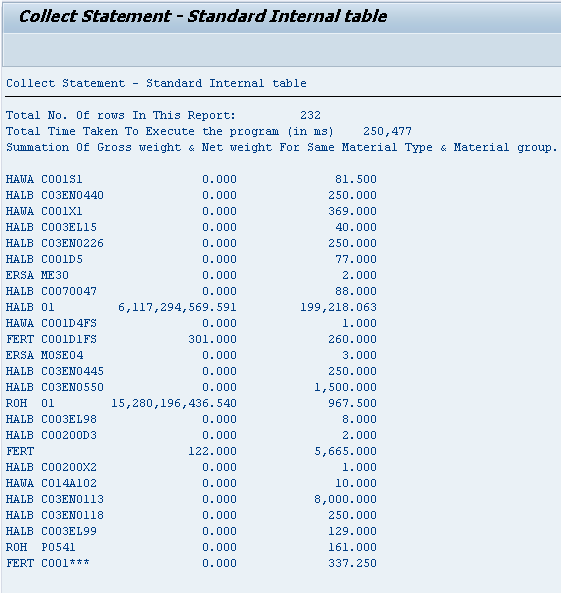 Collect Statement - Standard Internal table

Collect Statement - Standard Internal table

Total No. Of rows In This Report: 232
Total Time Taken To Execute the program (in ms) 250,477
Summation Of Gross weight & Net weight For Same Material Type & Material group.

| | | | |
|---|---|---|---|
| HAWA | C001S1 | 0.000 | 81.500 |
| HALB | C03EN0440 | 0.000 | 250.000 |
| HAWA | C001X1 | 0.000 | 369.000 |
| HALB | C003EL15 | 0.000 | 40.000 |
| HALB | C03EN0226 | 0.000 | 250.000 |
| HALB | C001D5 | 0.000 | 77.000 |
| ERSA | ME30 | 0.000 | 2.000 |
| HALB | C0070047 | 0.000 | 88.000 |
| HALB | 01 | 6,117,294,569.591 | 199,218.063 |
| HAWA | C001D4FS | 0.000 | 1.000 |
| FERT | C001D1FS | 301.000 | 260.000 |
| ERSA | MOSE04 | 0.000 | 3.000 |
| HALB | C03EN0445 | 0.000 | 250.000 |
| HALB | C03EN0550 | 0.000 | 1,500.000 |
| ROH | 01 | 15,280,196,436.540 | 967.500 |
| HALB | C003EL98 | 0.000 | 8.000 |
| HALB | C00200D3 | 0.000 | 2.000 |
| FERT | | 122.000 | 5,665.000 |
| HALB | C00200X2 | 0.000 | 1.000 |
| HAWA | C014A102 | 0.000 | 10.000 |
| HALB | C03EN0113 | 0.000 | 8,000.000 |
| HALB | C03EN0118 | 0.000 | 250.000 |
| HALB | C003EL99 | 0.000 | 129.000 |
| ROH | P0541 | 0.000 | 161.000 |
| FERT | C001*** | 0.000 | 337.250 |